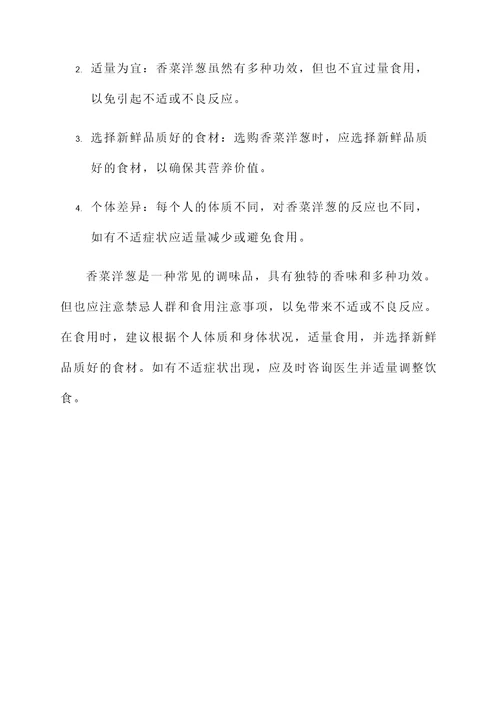 2. 适量为宜：香菜洋葱虽然有多种功效，但也不宜过量食用，以免引起不适或不良反应。

3. 选择新鲜品质好的食材：选购香菜洋葱时，应选择新鲜品质好的食材，以确保其营养价值。

4. 个体差异：每个人的体质不同，对香菜洋葱的反应也不同，如有不适症状应适量减少或避免食用。

香菜洋葱是一种常见的调味品，具有独特的香味和多种功效。但也应注意禁忌人群和食用注意事项，以免带来不适或不良反应。在食用时，建议根据个人体质和身体状况，适量食用，并选择新鲜品质好的食材。如有不适症状出现，应及时咨询医生并适量调整饮食。